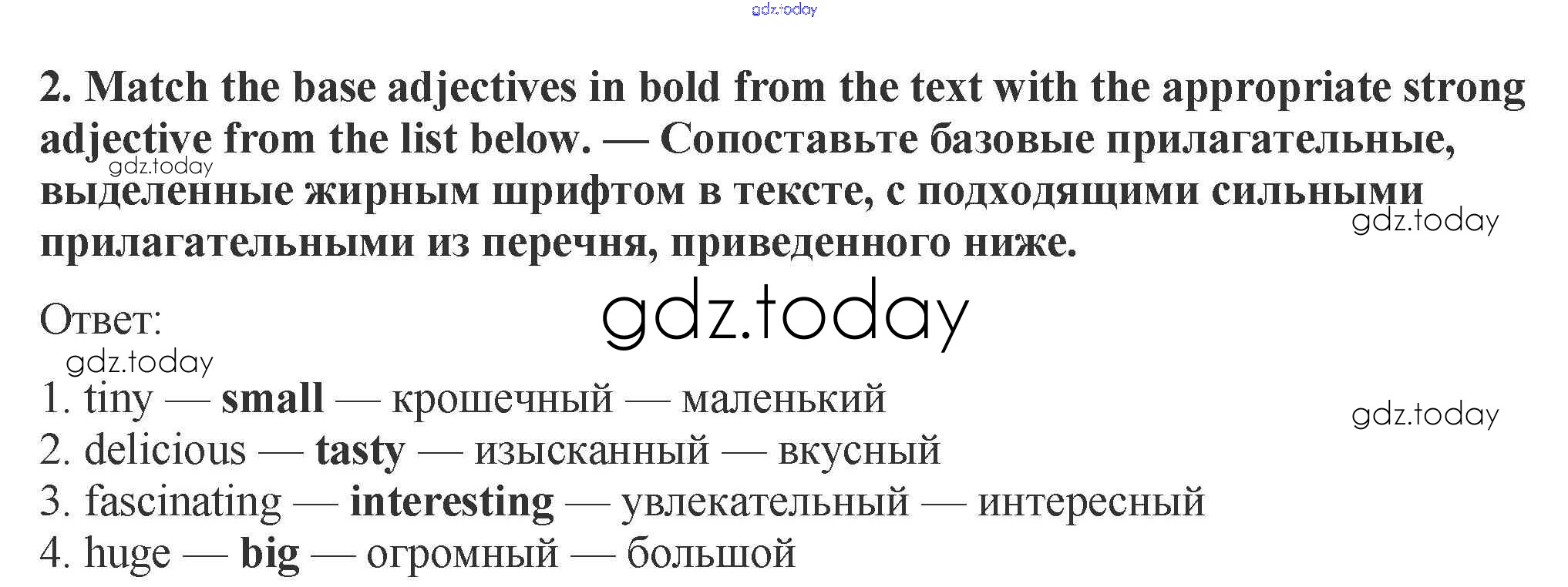 2. Match the base adjectives in bold from the text with the appropriate strong adjective from the list below. — Сопоставьте базовые прилагательные, выделенные жирным шрифтом в тексте, с подходящими сильными прилагательными из перечня, приведенного ниже.

Ответ:

1. tiny — small — крошечный — маленький
2. delicious — tasty — изысканный — вкусный
3. fascinating — interesting — увлекательный — интересный
4. huge — big — огромный — большой

gdz.today